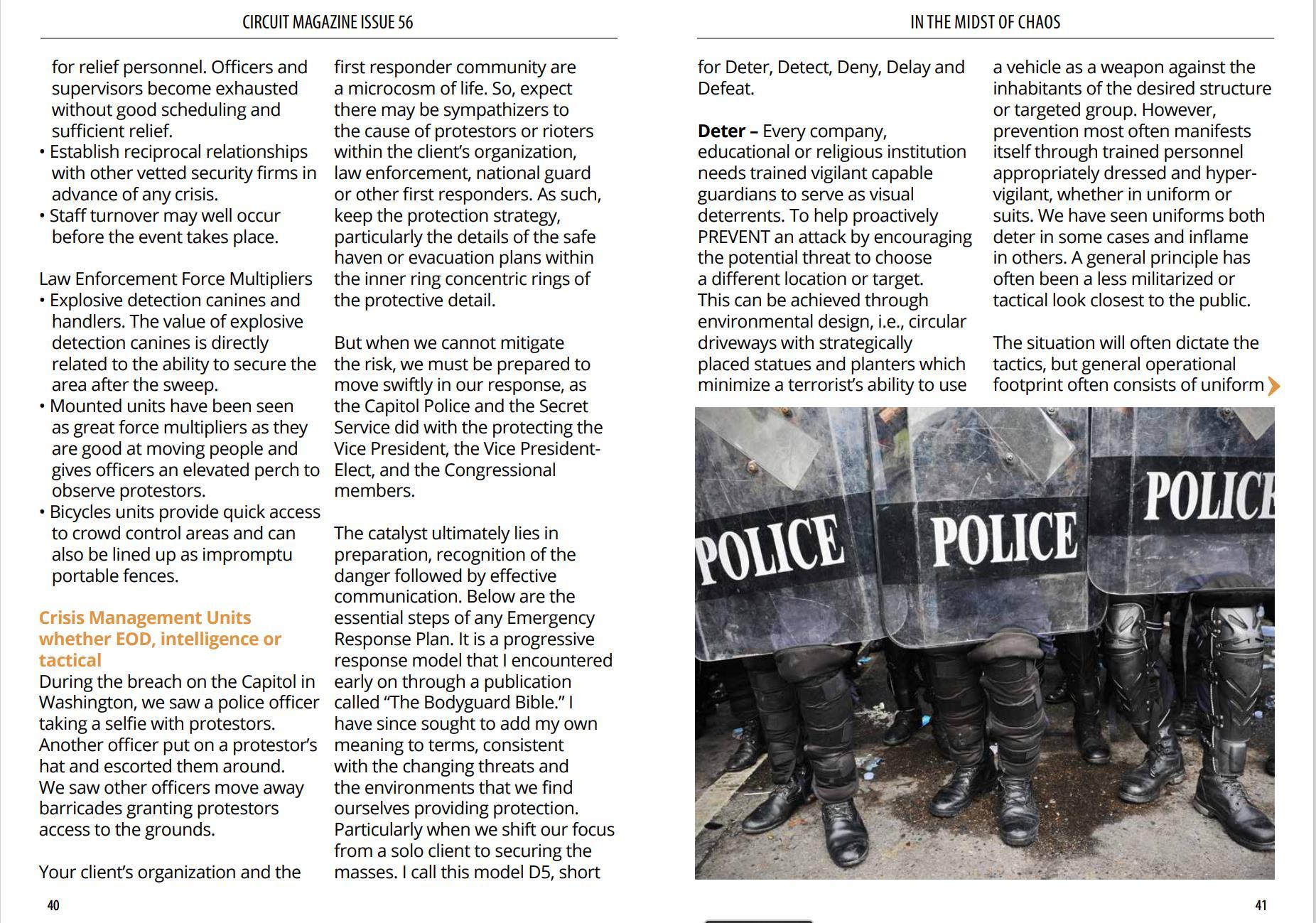 CIRCUIT MAGAZINE ISSUE 56

for relief personnel. Officers and supervisors become exhausted without good scheduling and sufficient relief.
• Establish reciprocal relationships with other vetted security firms in advance of any crisis.
• Staff turnover may well occur before the event takes place.

Law Enforcement Force Multipliers
• Explosive detection canines and handlers. The value of explosive detection canines is directly related to the ability to secure the area after the sweep.
• Mounted units have been seen as great force multipliers as they are good at moving people and gives officers an elevated perch to observe protestors.
• Bicycles units provide quick access to crowd control areas and can also be lined up as impromptu portable fences.

Crisis Management Units whether EOD, intelligence or tactical
During the breach on the Capitol in Washington, we saw a police officer taking a selfie with protestors. Another officer put on a protestor's hat and escorted them around. We saw other officers move away barricades granting protestors access to the grounds.

Your client's organization and the first responder community are a microcosm of life. So, expect there may be sympathizers to the cause of protestors or rioters within the client's organization, law enforcement, national guard or other first responders. As such, keep the protection strategy, particularly the details of the safe haven or evacuation plans within the inner ring concentric rings of the protective detail.

But when we cannot mitigate the risk, we must be prepared to move swiftly in our response, as the Capitol Police and the Secret Service did with the protecting the Vice President, the Vice President-Elect, and the Congressional members.

The catalyst ultimately lies in preparation, recognition of the danger followed by effective communication. Below are the essential steps of any Emergency Response Plan. It is a progressive response model that I encountered early on through a publication called "The Bodyguard Bible." I have since sought to add my own meaning to terms, consistent with the changing threats and the environments that we find ourselves providing protection. Particularly when we shift our focus from a solo client to securing the masses. I call this model D5, short

40

IN THE MIDST OF CHAOS

for Deter, Detect, Deny, Delay and Defeat.

Deter – Every company, educational or religious institution needs trained vigilant capable guardians to serve as visual deterrents. To help proactively PREVENT an attack by encouraging the potential threat to choose a different location or target. This can be achieved through environmental design, i.e., circular driveways with strategically placed statues and planters which minimize a terrorist's ability to use a vehicle as a weapon against the inhabitants of the desired structure or targeted group. However, prevention most often manifests itself through trained personnel appropriately dressed and hyper-vigilant, whether in uniform or suits. We have seen uniforms both deter in some cases and inflame in others. A general principle has often been a less militarized or tactical look closest to the public.

The situation will often dictate the tactics, but general operational footprint often consists of uniform

POLICE POLICE POLICE

41